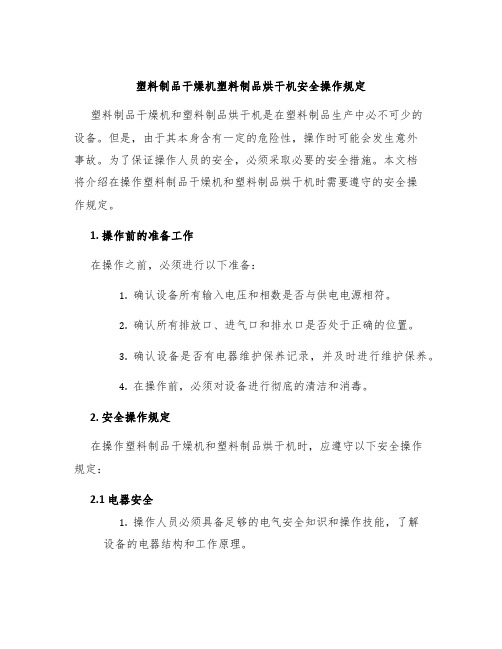 塑料制品干燥机塑料制品烘干机安全操作规定

塑料制品干燥机和塑料制品烘干机是在塑料制品生产中必不可少的设备。但是，由于其本身含有一定的危险性，操作时可能会发生意外事故。为了保证操作人员的安全，必须采取必要的安全措施。本文档将介绍在操作塑料制品干燥机和塑料制品烘干机时需要遵守的安全操作规定。

1. 操作前的准备工作

在操作之前，必须进行以下准备：

1. 确认设备所有输入电压和相数是否与供电电源相符。

2. 确认所有排放口、进气口和排水口是否处于正确的位置。

3. 确认设备是否有电器维护保养记录，并及时进行维护保养。

4. 在操作前，必须对设备进行彻底的清洁和消毒。

2. 安全操作规定

在操作塑料制品干燥机和塑料制品烘干机时，应遵守以下安全操作规定：

2.1 电器安全

1. 操作人员必须具备足够的电气安全知识和操作技能，了解设备的电器结构和工作原理。